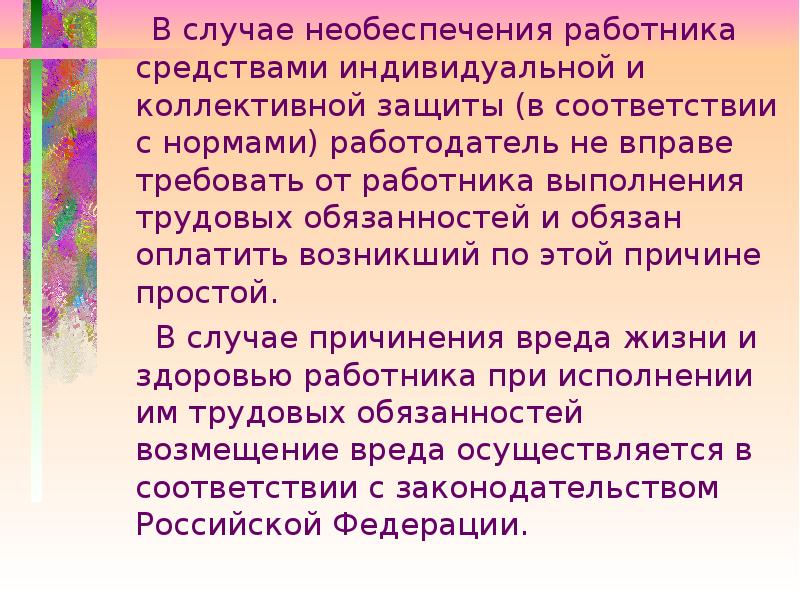 В случае необеспечения работника средствами индивидуальной и коллективной защиты (в соответствии с нормами) работодатель не вправе требовать от работника выполнения трудовых обязанностей и обязан оплатить возникший по этой причине простой.

В случае причинения вреда жизни и здоровью работника при исполнении им трудовых обязанностей возмещение вреда осуществляется в соответствии с законодательством Российской Федерации.